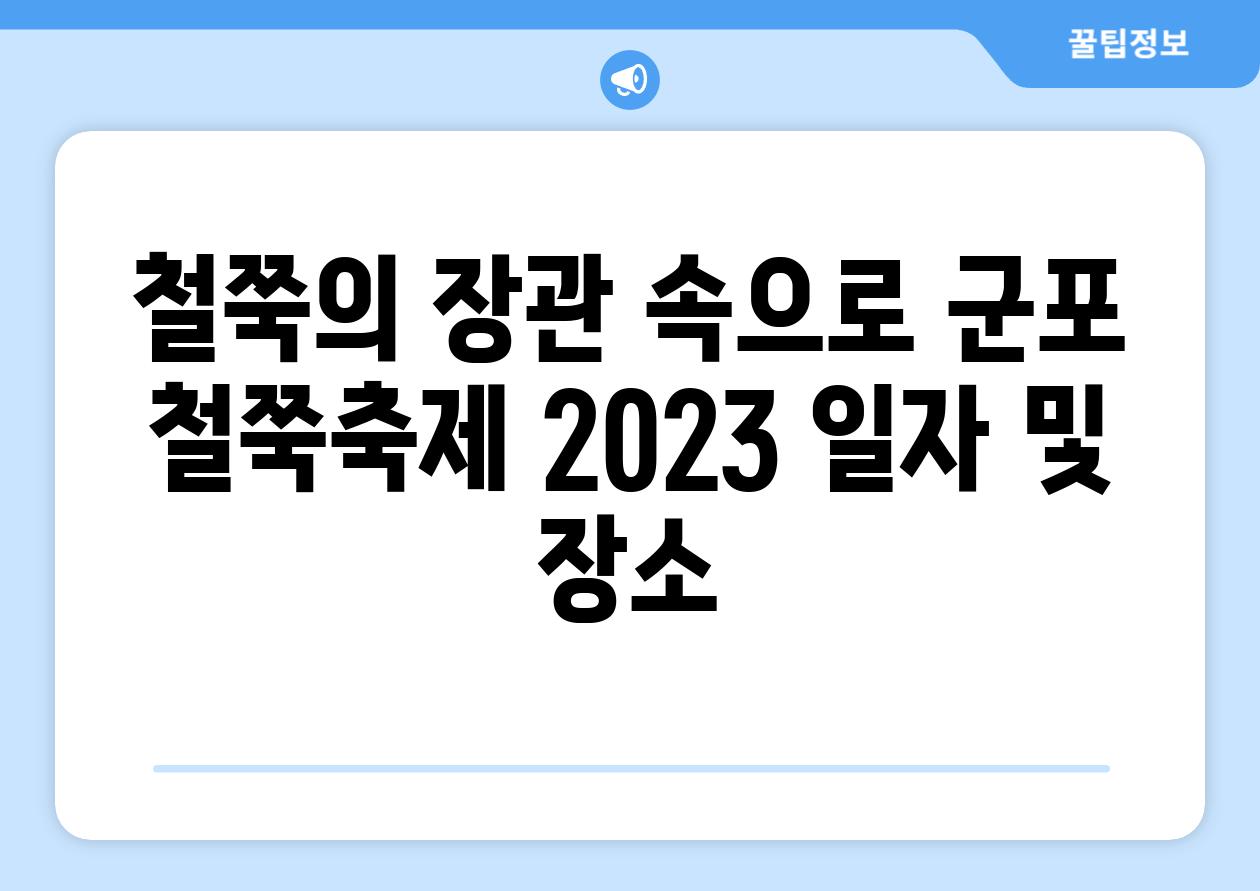 꿀팁정보

철쭉의 장관 속으로 군포 철쭉축제 2023 일자 및 장소